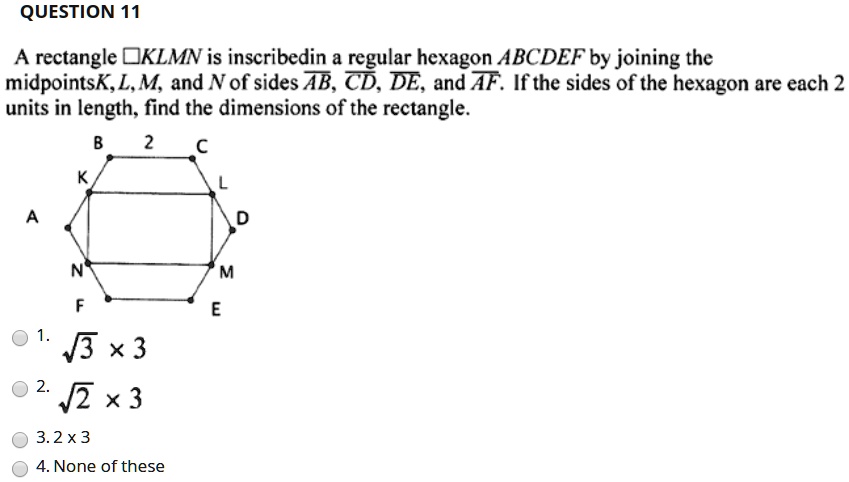 QUESTION 11

A rectangle $\square KLMN$ is inscribedin a regular hexagon $ABCDEF$ by joining the midpoints$K, L, M,$ and $N$ of sides $\overline{AB}$, $\overline{CD}$, $\overline{DE}$, and $\overline{AF}$. If the sides of the hexagon are each 2 units in length, find the dimensions of the rectangle.

B 2 C
K L
A D
N M
F E

1. $\sqrt{3} \times 3$

2. $\sqrt{2} \times 3$

3. 2 x 3

4. None of these